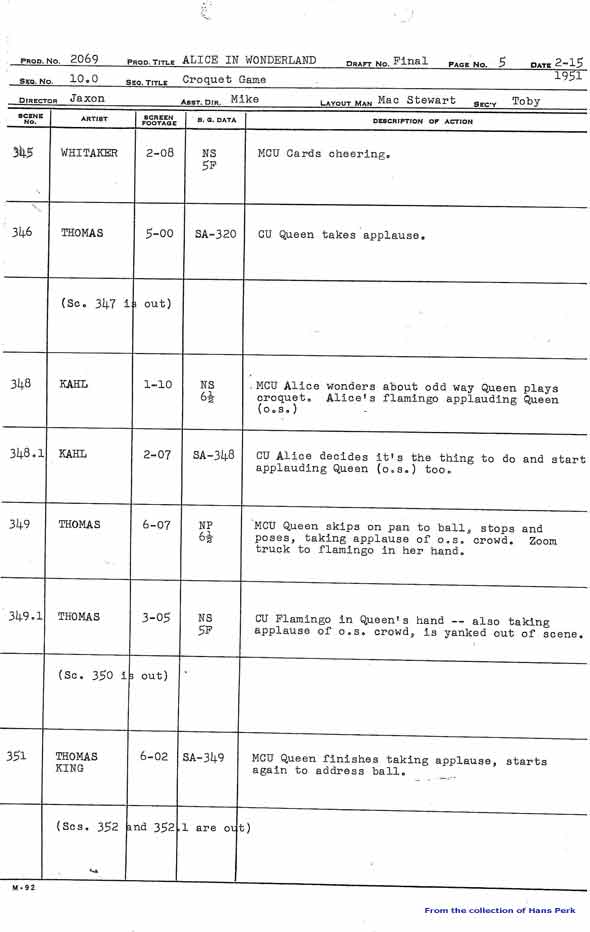 PROD. NO. 2069 PROD. TITLE ALICE IN WONDERLAND DRAFT NO. Final PAGE NO. 5 DATE 2-15 1951
SEQ. NO. 10.0 SEQ. TITLE Croquet Game
DIRECTOR Jaxon ASST. DIR. Mike LAYOUT MAN Mac Stewart SEC'Y Toby

| SCENE NO. | ARTIST | SCREEN FOOTAGE | B. G. DATA | DESCRIPTION OF ACTION |
|---|---|---|---|---|
| 345 | WHITAKER | 2-08 | NS 5F | MCU Cards cheering. |
| 346 | THOMAS | 5-00 | SA-320 | CU Queen takes applause. |
| | (Sc. 347 is out) | | | |
| 348 | KAHL | 1-10 | NS $6\frac{1}{2}$ | MCU Alice wonders about odd way Queen plays croquet. Alice's flamingo applauding Queen (o.s.) |
| 348.1 | KAHL | 2-07 | SA-348 | CU Alice decides it's the thing to do and start applauding Queen (o.s.) too. |
| 349 | THOMAS | 6-07 | NP $6\frac{1}{2}$ | MCU Queen skips on pan to ball, stops and poses, taking applause of o.s. crowd. Zoom truck to flamingo in her hand. |
| 349.1 | THOMAS | 3-05 | NS 5F | CU Flamingo in Queen's hand -- also taking applause of o.s. crowd, is yanked out of scene. |
| | (Sc. 350 is out) | | | |
| 351 | THOMAS KING | 6-02 | SA-349 | MCU Queen finishes taking applause, starts again to address ball. |
| | (Scs. 352 and 352.1 are out) | | | |

M-92

From the collection of Hans Perk